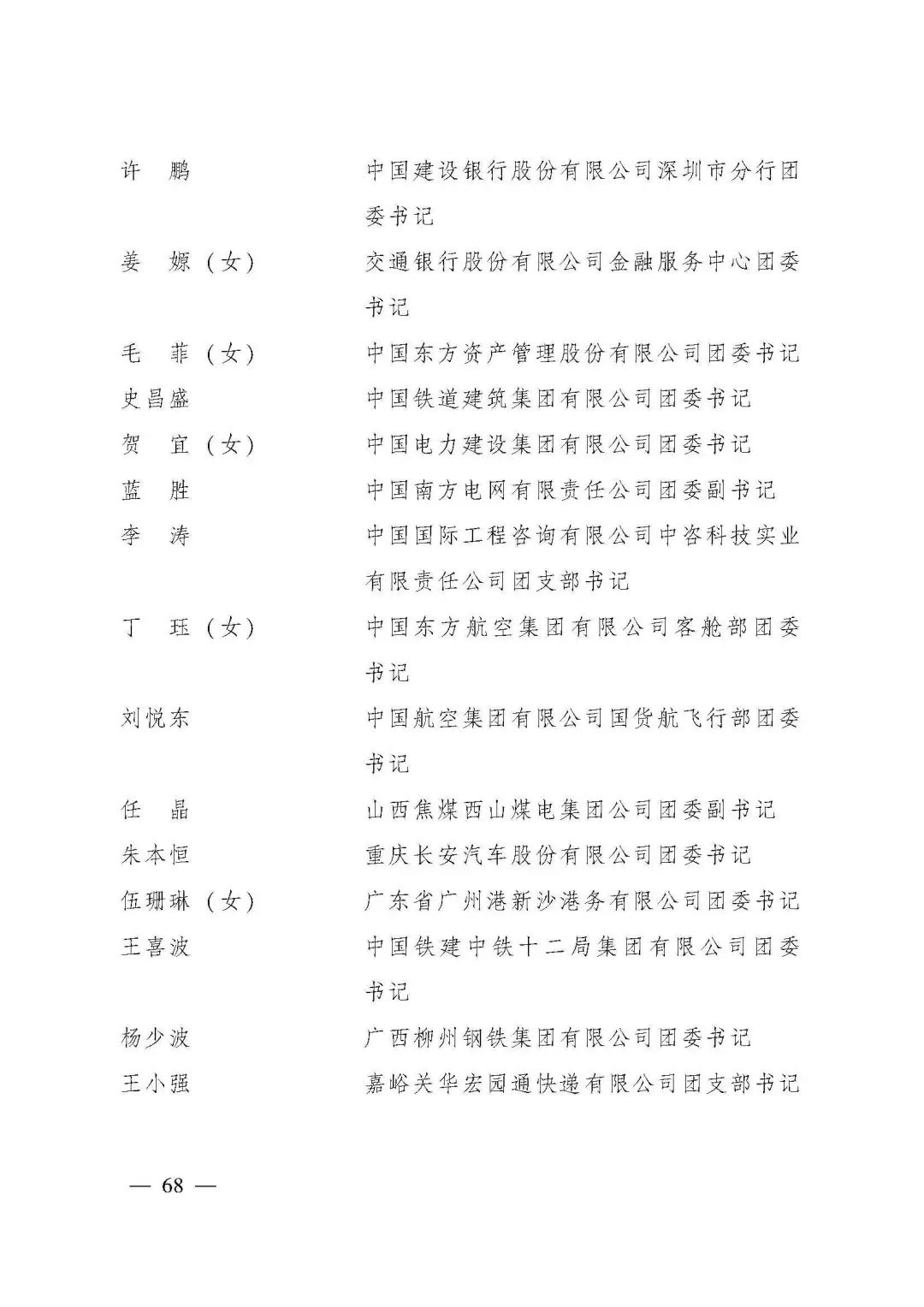 许　鹏　　中国建设银行股份有限公司深圳市分行团委书记

姜　嫄（女）　　交通银行股份有限公司金融服务中心团委书记

毛　菲（女）　　中国东方资产管理股份有限公司团委书记

史昌盛　　中国铁道建筑集团有限公司团委书记

贺　宜（女）　　中国电力建设集团有限公司团委书记

蓝　胜　　中国南方电网有限责任公司团委副书记

李　涛　　中国国际工程咨询有限公司中咨科技实业有限责任公司团支部书记

丁　珏（女）　　中国东方航空集团有限公司客舱部团委书记

刘悦东　　中国航空集团有限公司国货航飞行部团委书记

任　晶　　山西焦煤西山煤电集团公司团委副书记

朱本恒　　重庆长安汽车股份有限公司团委书记

伍珊琳（女）　　广东省广州港新沙港务有限公司团委书记

王喜波　　中国铁建中铁十二局集团有限公司团委书记

杨少波　　广西柳州钢铁集团有限公司团委书记

王小强　　嘉峪关华宏园通快递有限公司团支部书记

— 68 —